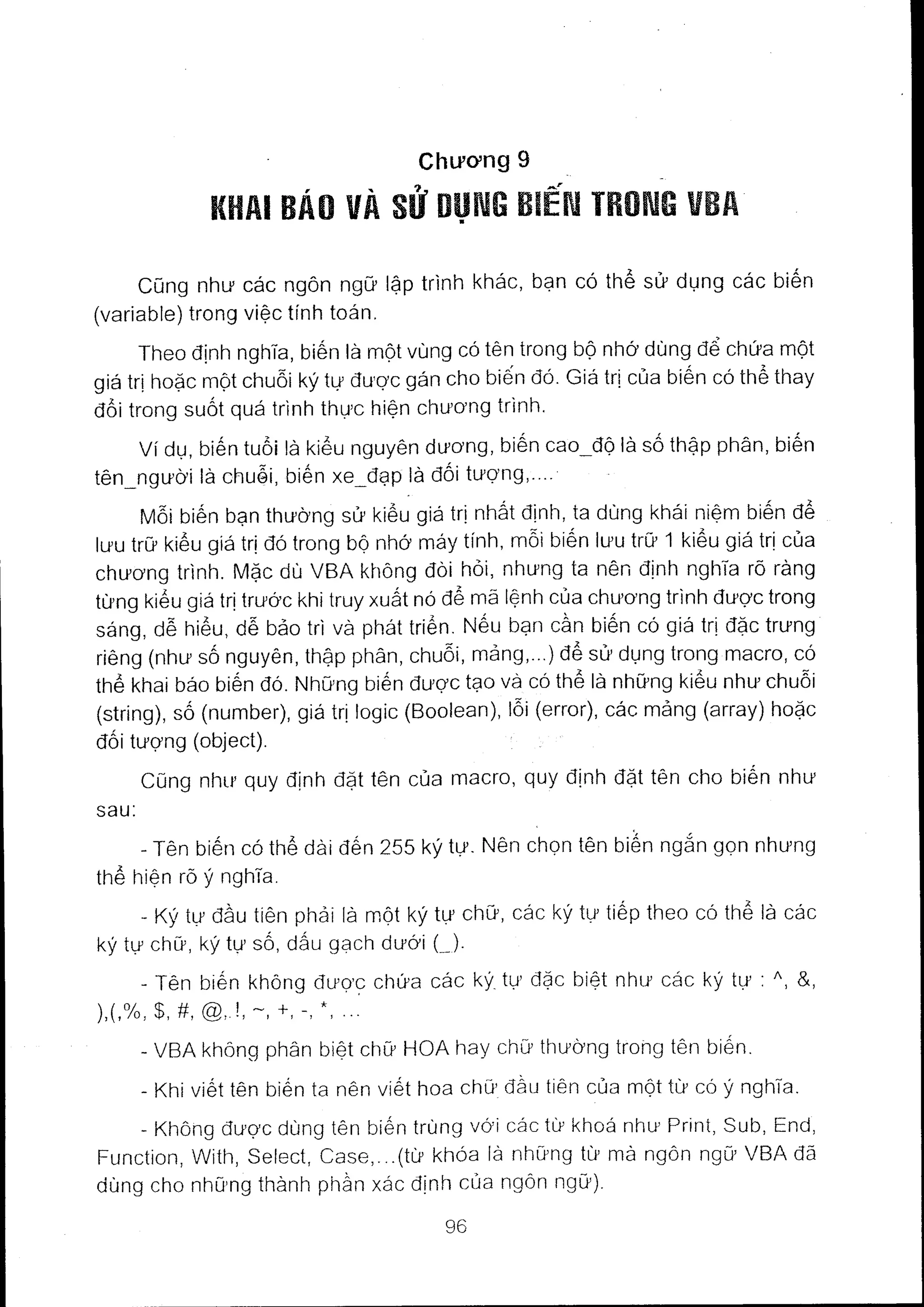 Chương 9
KHAI BÁO VÀ SỬ DỤNG BIẾN TRONG VBA

Cũng như các ngôn ngữ lập trình khác, bạn có thể sử dụng các biến (variable) trong việc tính toán.

Theo định nghĩa, biến là một vùng có tên trong bộ nhớ dùng để chứa một giá trị hoặc một chuỗi ký tự được gán cho biến đó. Giá trị của biến có thể thay đổi trong suốt quá trình thực hiện chương trình.

Ví dụ, biến tuổi là kiểu nguyên dương, biến cao_độ là số thập phân, biến tên_người là chuỗi, biến xe_đạp là đối tượng,....

Mỗi biến bạn thường sử kiểu giá trị nhất định, ta dùng khái niệm biến để lưu trữ kiểu giá trị đó trong bộ nhớ máy tính, mỗi biến lưu trữ 1 kiểu giá trị của chương trình. Mặc dù VBA không đòi hỏi, nhưng ta nên định nghĩa rõ ràng từng kiểu giá trị trước khi truy xuất nó để mã lệnh của chương trình được trong sáng, dễ hiểu, dễ bảo trì và phát triển. Nếu bạn cần biến có giá trị đặc trưng riêng (như số nguyên, thập phân, chuỗi, mảng,...) để sử dụng trong macro, có thể khai báo biến đó. Những biến được tạo và có thể là những kiểu như chuỗi (string), số (number), giá trị logic (Boolean), lỗi (error), các mảng (array) hoặc đối tượng (object).

Cũng như quy định đặt tên của macro, quy định đặt tên cho biến như sau:

- Tên biến có thể dài đến 255 ký tự. Nên chọn tên biến ngắn gọn nhưng thể hiện rõ ý nghĩa.

- Ký tự đầu tiên phải là một ký tự chữ, các ký tự tiếp theo có thể là các ký tự chữ, ký tự số, dấu gạch dưới (_).

- Tên biến không được chứa các ký tự đặc biệt như các ký tự : ^, &, ),(,%, $, #, @,.!, ~, +, -, *, ...

- VBA không phân biệt chữ HOA hay chữ thường trong tên biến.

- Khi viết tên biến ta nên viết hoa chữ đầu tiên của một từ có ý nghĩa.

- Không được dùng tên biến trùng với các từ khoá như Print, Sub, End, Function, With, Select, Case,...(từ khóa là những từ mà ngôn ngữ VBA đã dùng cho những thành phần xác định của ngôn ngữ).

96